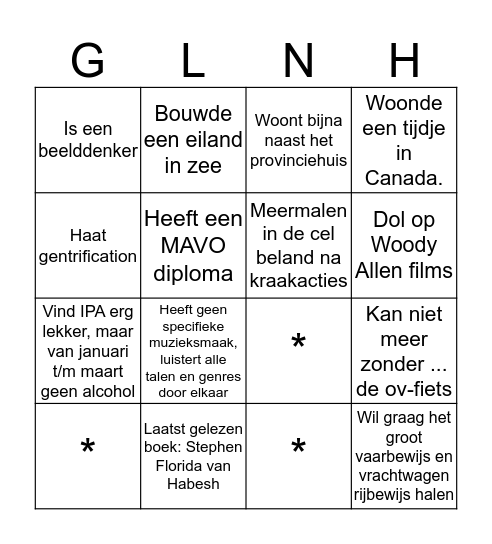 | G | L | N | H |
|---|---|---|---|
| Is een beelddenker | Bouwde een eiland in zee | Woont bijna naast het provinciehuis | Woonde een tijdje in Canada. |
| Haat gentrification | Heeft een MAVO diploma | Meermalen in de cel beland na kraakacties | Dol op Woody Allen films |
| Vind IPA erg lekker, maar van januari t/m maart geen alcohol | Heeft geen specifieke muzieksmaak, luistert alle talen en genres door elkaar | * | Kan niet meer zonder ... de ov-fiets |
| * | Laatst gelezen boek: Stephen Florida van Habesh | * | Wil graag het groot vaarbewijs en vrachtwagen rijbewijs halen |